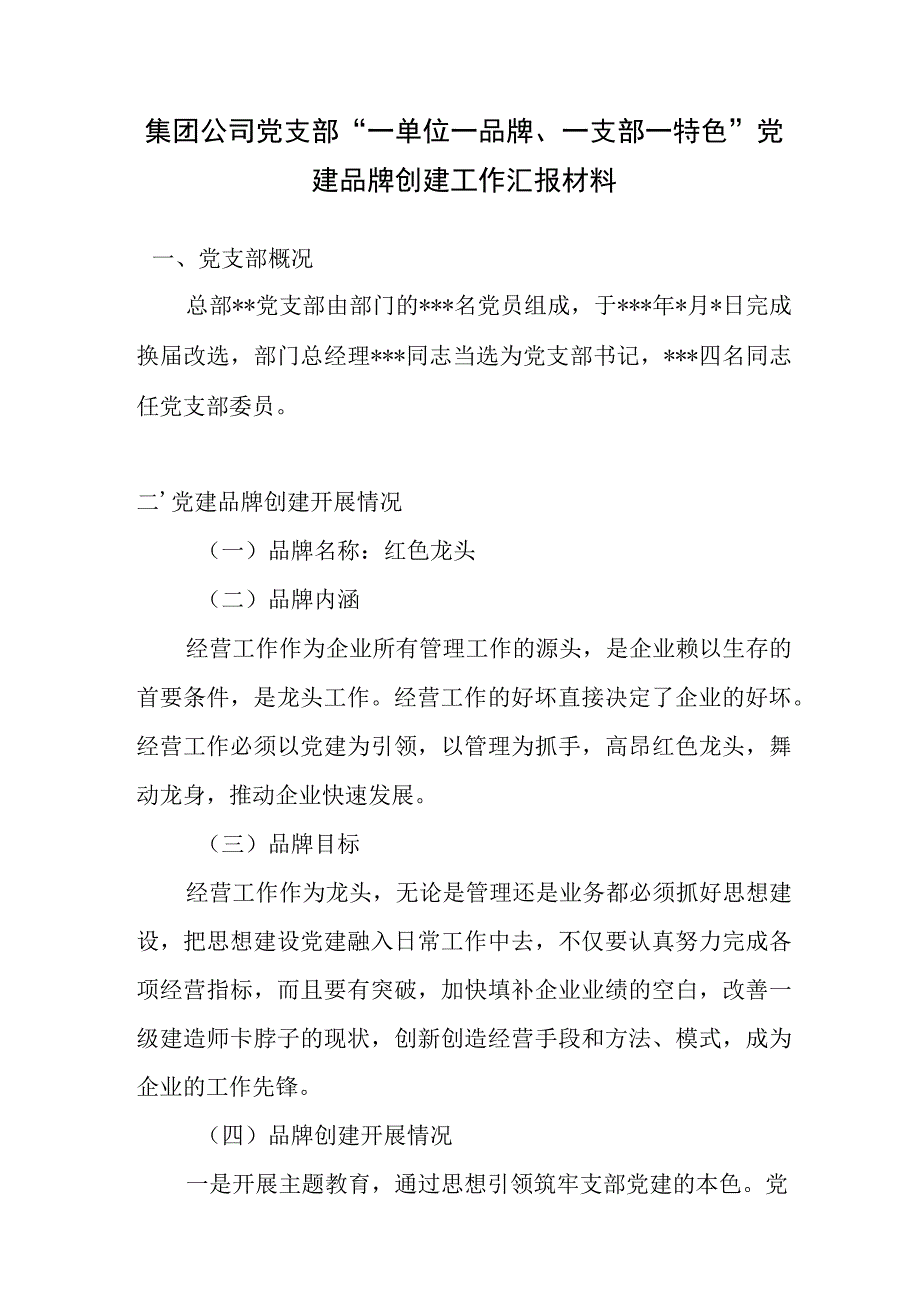 集团公司党支部“一单位一品牌、一支部一特色”党建品牌创建工作汇报材料

一、党支部概况

总部**党支部由部门的***名党员组成，于***年*月*日完成换届改选，部门总经理***同志当选为党支部书记，***四名同志任党支部委员。

二’党建品牌创建开展情况

（一）品牌名称：红色龙头

（二）品牌内涵

经营工作作为企业所有管理工作的源头，是企业赖以生存的首要条件，是龙头工作。经营工作的好坏直接决定了企业的好坏。经营工作必须以党建为引领，以管理为抓手，高昂红色龙头，舞动龙身，推动企业快速发展。

（三）品牌目标

经营工作作为龙头，无论是管理还是业务都必须抓好思想建设，把思想建设党建融入日常工作中去，不仅要认真努力完成各项经营指标，而且要有突破，加快填补企业业绩的空白，改善一级建造师卡脖子的现状，创新创造经营手段和方法、模式，成为企业的工作先锋。

（四）品牌创建开展情况

一是开展主题教育，通过思想引领筑牢支部党建的本色。党